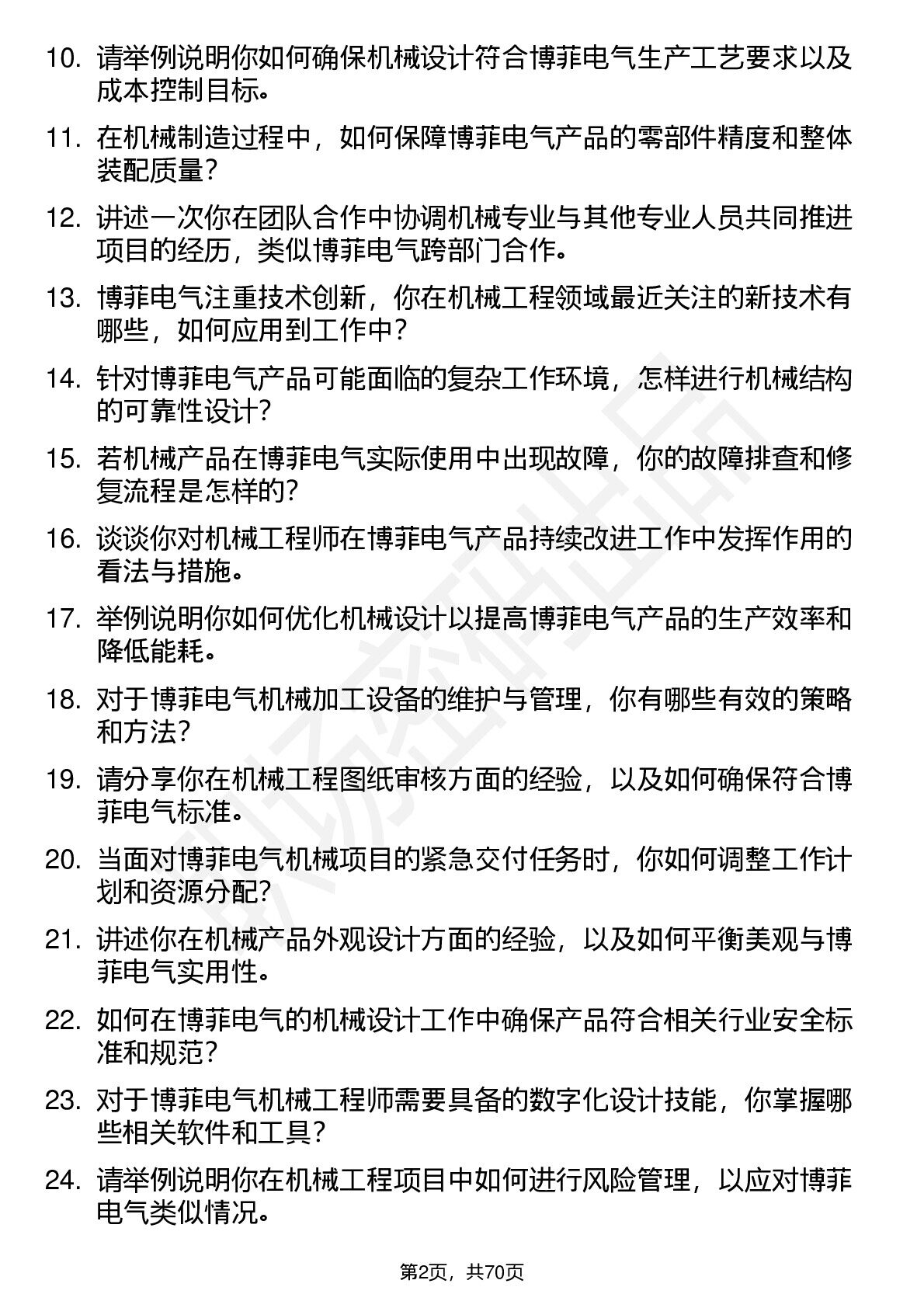 10. 请举例说明你如何确保机械设计符合博菲电气生产工艺要求以及成本控制目标。

11. 在机械制造过程中，如何保障博菲电气产品的零部件精度和整体装配质量？

12. 讲述一次你在团队合作中协调机械专业与其他专业人员共同推进项目的经历，类似博菲电气跨部门合作。

13. 博菲电气注重技术创新，你在机械工程领域最近关注的新技术有哪些，如何应用到工作中？

14. 针对博菲电气产品可能面临的复杂工作环境，怎样进行机械结构的可靠性设计？

15. 若机械产品在博菲电气实际使用中出现故障，你的故障排查和修复流程是怎样的？

16. 谈谈你对机械工程师在博菲电气产品持续改进工作中发挥作用的看法与措施。

17. 举例说明你如何优化机械设计以提高博菲电气产品的生产效率和降低能耗。

18. 对于博菲电气机械加工设备的维护与管理，你有哪些有效的策略和方法？

19. 请分享你在机械工程图纸审核方面的经验，以及如何确保符合博菲电气标准。

20. 当面对博菲电气机械项目的紧急交付任务时，你如何调整工作计划和资源分配？

21. 讲述你在机械产品外观设计方面的经验，以及如何平衡美观与博菲电气实用性。

22. 如何在博菲电气的机械设计工作中确保产品符合相关行业安全标准和规范？

23. 对于博菲电气机械工程师需要具备的数字化设计技能，你掌握哪些相关软件和工具？

24. 请举例说明你在机械工程项目中如何进行风险管理，以应对博菲电气类似情况。

第2页，共70页